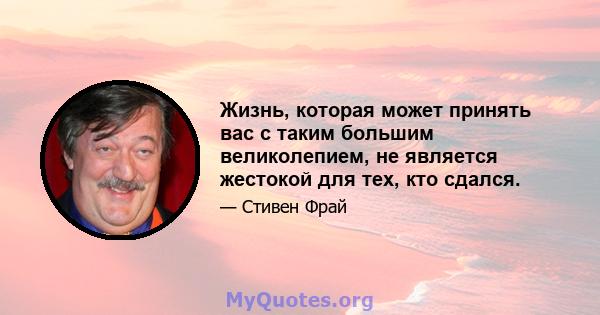 Жизнь, которая может принять вас с таким большим великолепием, не является жестокой для тех, кто сдался.

— Стивен Фрай

MyQuotes.org